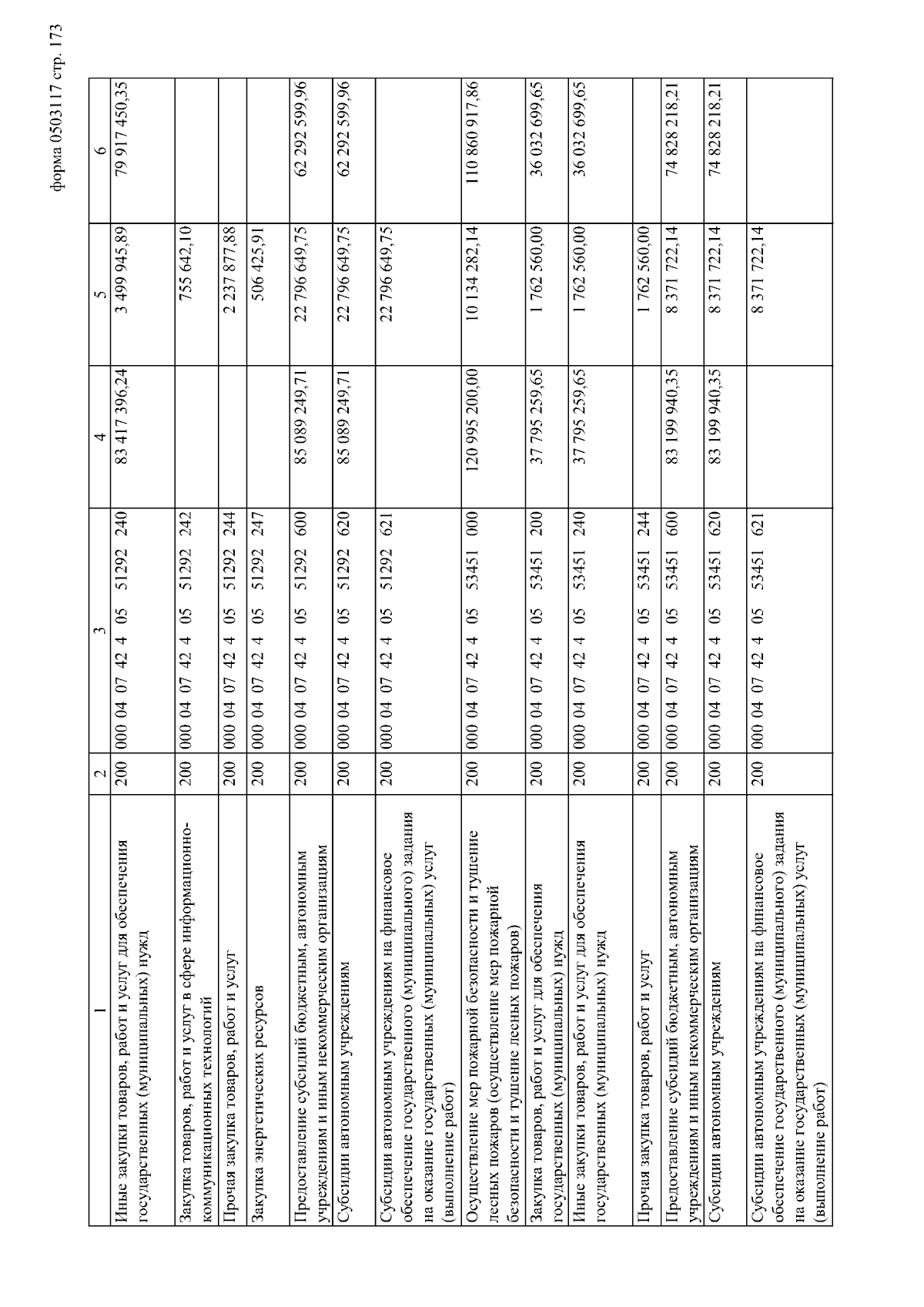 форма 0503117 стр. 173

| 1 | 2 | 3 | 4 | 5 | 6 |
|---|---|---|---|---|---|
| Иные закупки товаров, работ и услуг для обеспечения государственных (муниципальных) нужд | 200 | 000 04 07 42 4 05 51292 240 | 83 417 396,24 | 3 499 945,89 | 79 917 450,35 |
| Закупка товаров, работ и услуг в сфере информационно-коммуникационных технологий | 200 | 000 04 07 42 4 05 51292 242 | | 755 642,10 | |
| Прочая закупка товаров, работ и услуг | 200 | 000 04 07 42 4 05 51292 244 | | 2 237 877,88 | |
| Закупка энергетических ресурсов | 200 | 000 04 07 42 4 05 51292 247 | | 506 425,91 | |
| Предоставление субсидий бюджетным, автономным учреждениям и иным некоммерческим организациям | 200 | 000 04 07 42 4 05 51292 600 | 85 089 249,71 | 22 796 649,75 | 62 292 599,96 |
| Субсидии автономным учреждениям | 200 | 000 04 07 42 4 05 51292 620 | 85 089 249,71 | 22 796 649,75 | 62 292 599,96 |
| Субсидии автономным учреждениям на финансовое обеспечение государственного (муниципального) задания на оказание государственных (муниципальных) услуг (выполнение работ) | 200 | 000 04 07 42 4 05 51292 621 | | 22 796 649,75 | |
| Осуществление мер пожарной безопасности и тушение лесных пожаров (осуществление мер пожарной безопасности и тушение лесных пожаров) | 200 | 000 04 07 42 4 05 53451 000 | 120 995 200,00 | 10 134 282,14 | 110 860 917,86 |
| Закупка товаров, работ и услуг для обеспечения государственных (муниципальных) нужд | 200 | 000 04 07 42 4 05 53451 200 | 37 795 259,65 | 1 762 560,00 | 36 032 699,65 |
| Иные закупки товаров, работ и услуг для обеспечения государственных (муниципальных) нужд | 200 | 000 04 07 42 4 05 53451 240 | 37 795 259,65 | 1 762 560,00 | 36 032 699,65 |
| Прочая закупка товаров, работ и услуг | 200 | 000 04 07 42 4 05 53451 244 | | 1 762 560,00 | |
| Предоставление субсидий бюджетным, автономным учреждениям и иным некоммерческим организациям | 200 | 000 04 07 42 4 05 53451 600 | 83 199 940,35 | 8 371 722,14 | 74 828 218,21 |
| Субсидии автономным учреждениям | 200 | 000 04 07 42 4 05 53451 620 | 83 199 940,35 | 8 371 722,14 | 74 828 218,21 |
| Субсидии автономным учреждениям на финансовое обеспечение государственного (муниципального) задания на оказание государственных (муниципальных) услуг (выполнение работ) | 200 | 000 04 07 42 4 05 53451 621 | | 8 371 722,14 | |